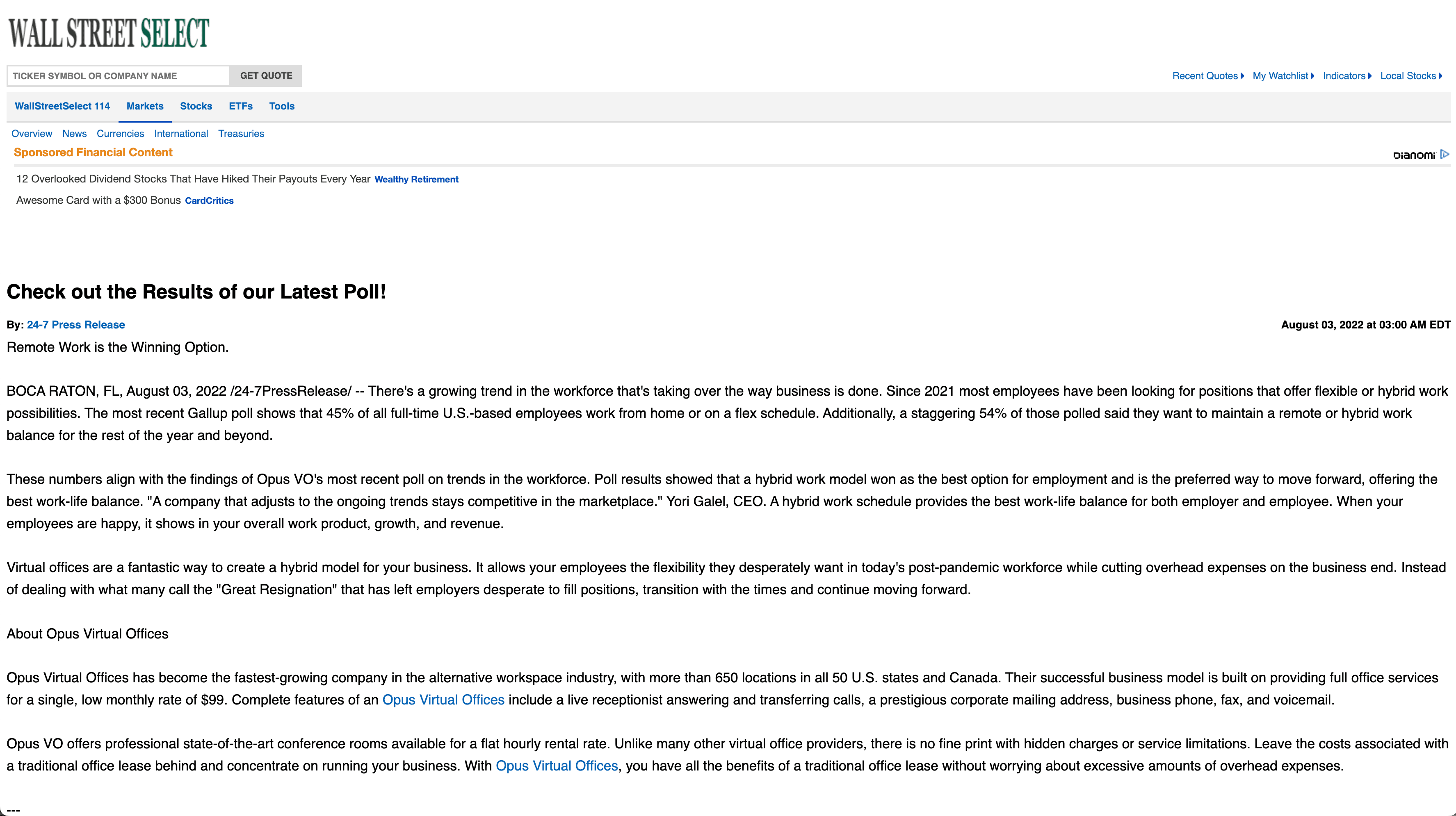 WALL STREET SELECT

TICKER SYMBOL OR COMPANY NAME GET QUOTE

Recent Quotes My Watchlist Indicators Local Stocks

WallStreetSelect 114 Markets Stocks ETFs Tools

Overview News Currencies International Treasuries

Sponsored Financial Content

Dianomi

12 Overlooked Dividend Stocks That Have Hiked Their Payouts Every Year Wealthy Retirement

Awesome Card with a $300 Bonus CardCritics

Check out the Results of our Latest Poll!

By: 24-7 Press Release

August 03, 2022 at 03:00 AM EDT

Remote Work is the Winning Option.

BOCA RATON, FL, August 03, 2022 /24-7PressRelease/ -- There's a growing trend in the workforce that's taking over the way business is done. Since 2021 most employees have been looking for positions that offer flexible or hybrid work possibilities. The most recent Gallup poll shows that 45% of all full-time U.S.-based employees work from home or on a flex schedule. Additionally, a staggering 54% of those polled said they want to maintain a remote or hybrid work balance for the rest of the year and beyond.

These numbers align with the findings of Opus VO's most recent poll on trends in the workforce. Poll results showed that a hybrid work model won as the best option for employment and is the preferred way to move forward, offering the best work-life balance. "A company that adjusts to the ongoing trends stays competitive in the marketplace." Yori Galel, CEO. A hybrid work schedule provides the best work-life balance for both employer and employee. When your employees are happy, it shows in your overall work product, growth, and revenue.

Virtual offices are a fantastic way to create a hybrid model for your business. It allows your employees the flexibility they desperately want in today's post-pandemic workforce while cutting overhead expenses on the business end. Instead of dealing with what many call the "Great Resignation" that has left employers desperate to fill positions, transition with the times and continue moving forward.

About Opus Virtual Offices

Opus Virtual Offices has become the fastest-growing company in the alternative workspace industry, with more than 650 locations in all 50 U.S. states and Canada. Their successful business model is built on providing full office services for a single, low monthly rate of $99. Complete features of an Opus Virtual Offices include a live receptionist answering and transferring calls, a prestigious corporate mailing address, business phone, fax, and voicemail.

Opus VO offers professional state-of-the-art conference rooms available for a flat hourly rental rate. Unlike many other virtual office providers, there is no fine print with hidden charges or service limitations. Leave the costs associated with a traditional office lease behind and concentrate on running your business. With Opus Virtual Offices, you have all the benefits of a traditional office lease without worrying about excessive amounts of overhead expenses.

---